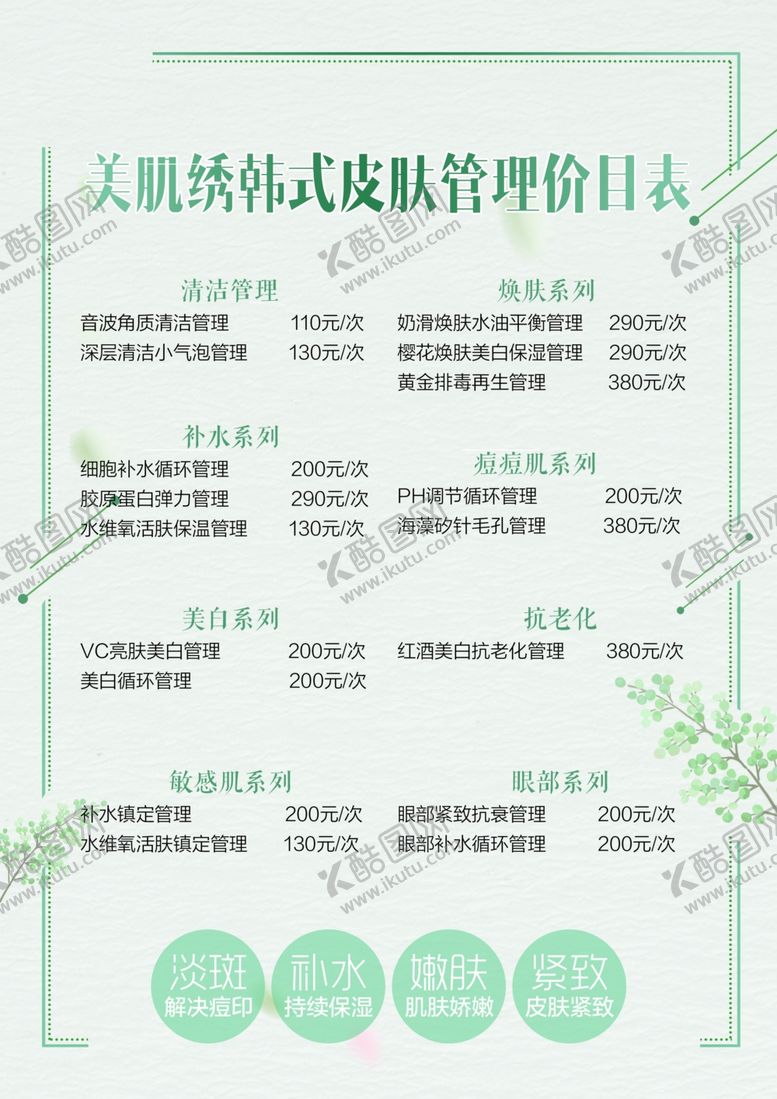 美肌绣韩式皮肤管理价目表

清洁管理
音波角质清洁管理 110元/次
深层清洁小气泡管理 130元/次

补水系列
细胞补水循环管理 200元/次
胶原蛋白弹力管理 290元/次
水维氧活肤保温管理 130元/次

美白系列
VC亮肤美白管理 200元/次
美白循环管理 200元/次

敏感肌系列
补水镇定管理 200元/次
水维氧活肤镇定管理 130元/次

焕肤系列
奶滑焕肤水油平衡管理 290元/次
樱花焕肤美白保湿管理 290元/次
黄金排毒再生管理 380元/次

痘痘肌系列
PH调节循环管理 200元/次
海藻矽针毛孔管理 380元/次

抗老化
红酒美白抗老化管理 380元/次

眼部系列
眼部紧致抗衰管理 200元/次
眼部补水循环管理 200元/次

淡斑
解决痘印

补水
持续保湿

嫩肤
肌肤娇嫩

紧致
皮肤紧致

酷图网 www.ikutu.com